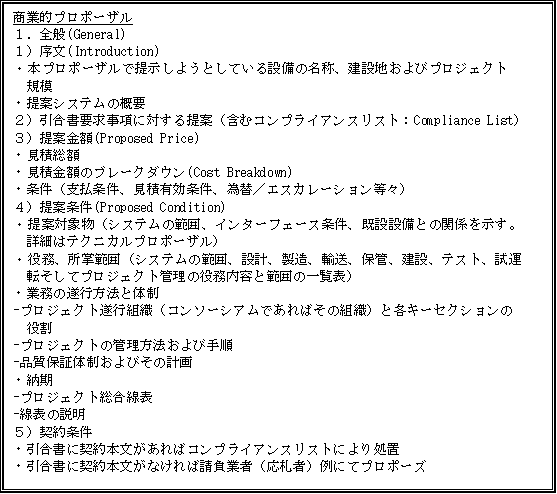 商業的プロポーザル
1．全般(General)
1）序文(Introduction)
・本プロポーザルで提示しようとしている設備の名称、建設地およびプロジェクト規模
・提案システムの概要
2）引合書要求事項に対する提案（含むコンプライアンスリスト：Compliance List）
3）提案金額(Proposed Price)
・見積総額
・見積金額のブレークダウン(Cost Breakdown)
・条件（支払条件、見積有効条件、為替／エスカレーション等々）
4）提案条件(Proposed Condition)
・提案対象物（システムの範囲、インターフェース条件、既設設備との関係を示す。詳細はテクニカルプロポーザル）
・役務、所掌範囲（システムの範囲、設計、製造、輸送、保管、建設、テスト、試運転そしてプロジェクト管理の役務内容と範囲の一覧表）
・業務の遂行方法と体制
-プロジェクト遂行組織（コンソーシアムであればその組織）と各キーセクションの役割
-プロジェクトの管理方法および手順
-品質保証体制およびその計画
・納期
-プロジェクト総合線表
-線表の説明
5）契約条件
・引合書に契約本文があればコンプライアンスリストにより処置
・引合書に契約本文がなければ請負業者（応札者）例にてプロポーズ